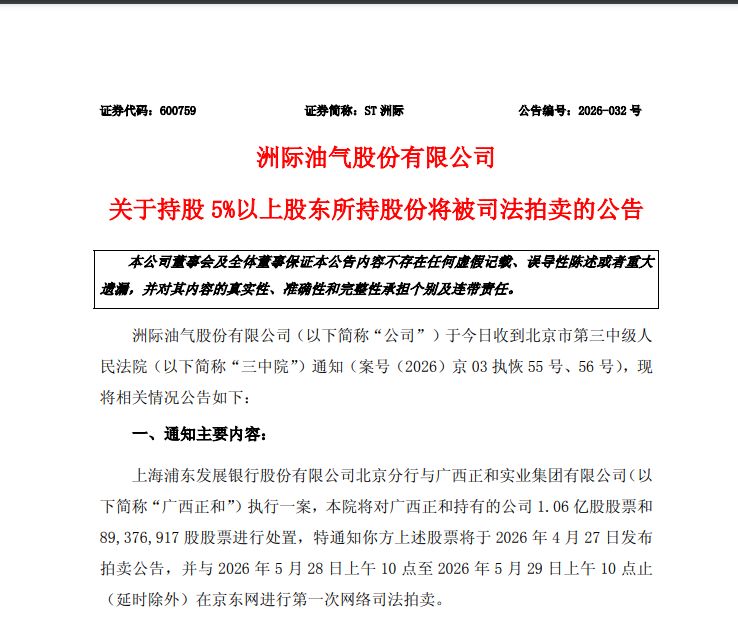 证券代码：600759　　　　证券简称：ST 洲际　　　　公告编号：2026-032 号

洲际油气股份有限公司

关于持股 5%以上股东所持股份将被司法拍卖的公告

本公司董事会及全体董事保证本公告内容不存在任何虚假记载、误导性陈述或者重大遗漏，并对其内容的真实性、准确性和完整性承担个别及连带责任。

洲际油气股份有限公司（以下简称“公司”）于今日收到北京市第三中级人民法院（以下简称“三中院”）通知（案号（2026）京 03 执恢 55 号、56 号），现将相关情况公告如下：

一、通知主要内容：

上海浦东发展银行股份有限公司北京分行与广西正和实业集团有限公司（以下简称“广西正和”）执行一案，本院将对广西正和持有的公司 1.06 亿股股票和 89,376,917 股股票进行处置，特通知你方上述股票将于 2026 年 4 月 27 日发布拍卖公告，并与 2026 年 5 月 28 日上午 10 点至 2026 年 5 月 29 日上午 10 点止（延时除外）在京东网进行第一次网络司法拍卖。